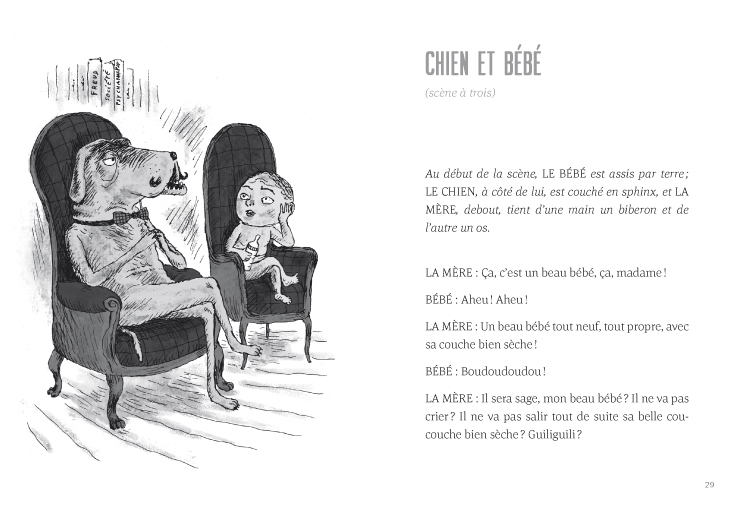 FREUD
SOCIÉTÉ
PSYCHANALYSE

CHIEN ET BÉBÉ

(scène à trois)

Au début de la scène, LE BÉBÉ est assis par terre ; LE CHIEN, à côté de lui, est couché en sphinx, et LA MÈRE, debout, tient d'une main un biberon et de l'autre un os.

LA MÈRE : Ça, c'est un beau bébé, ça, madame !

BÉBÉ : Aheu ! Aheu !

LA MÈRE : Un beau bébé tout neuf, tout propre, avec sa couche bien sèche !

BÉBÉ : Boudoudoudou !

LA MÈRE : Il sera sage, mon beau bébé ? Il ne va pas crier ? Il ne va pas salir tout de suite sa belle coucouche bien sèche ? Guiliguili ?

29